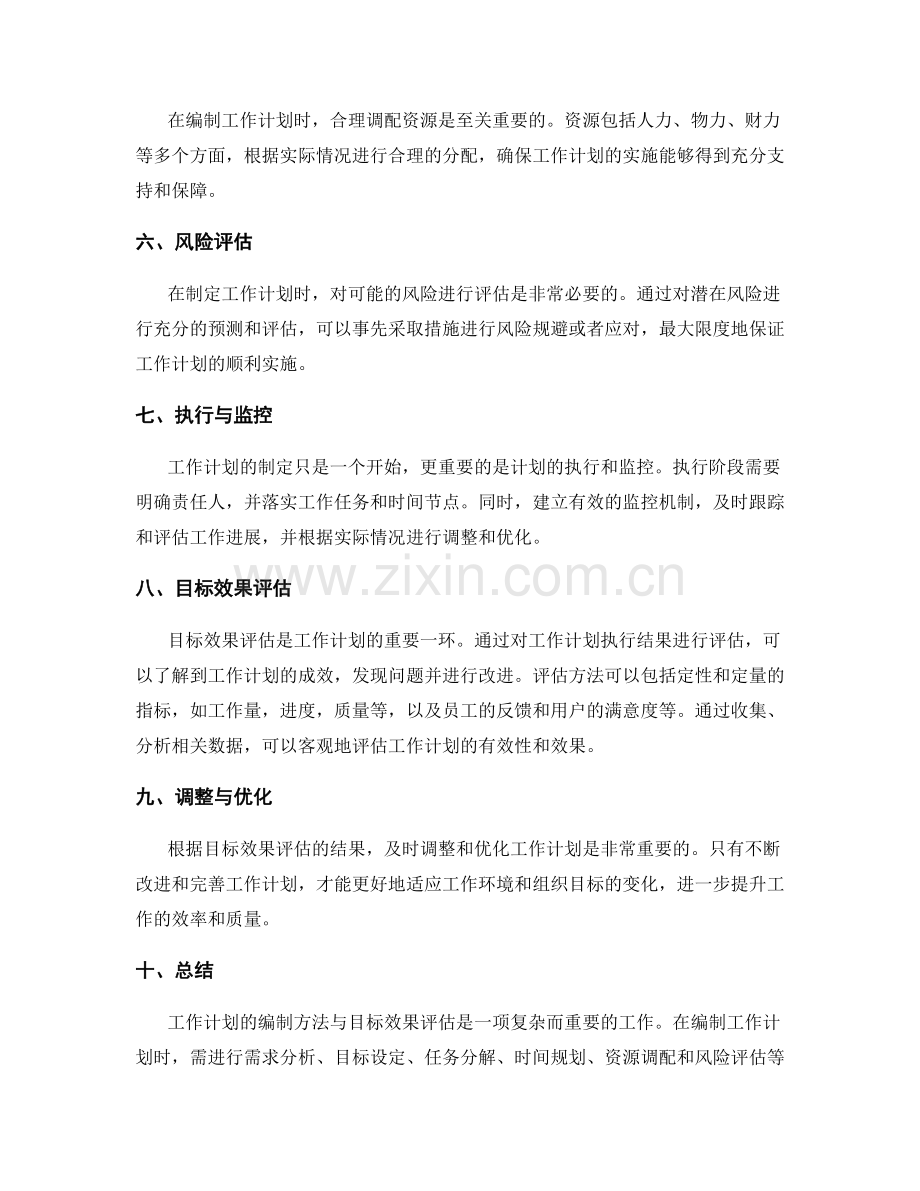 在编制工作计划时，合理调配资源是至关重要的。资源包括人力、物力、财力等多个方面，根据实际情况进行合理的分配，确保工作计划的实施能够得到充分支持和保障。

六、风险评估

在制定工作计划时，对可能的风险进行评估是非常必要的。通过对潜在风险进行充分的预测和评估，可以事先采取措施进行风险规避或者应对，最大限度地保证工作计划的顺利实施。

七、执行与监控

工作计划的制定只是一个开始，更重要的是计划的执行和监控。执行阶段需要明确责任人，并落实工作任务和时间节点。同时，建立有效的监控机制，及时跟踪和评估工作进展，并根据实际情况进行调整和优化。

八、目标效果评估

目标效果评估是工作计划的重要一环。通过对工作计划执行结果进行评估，可以了解到工作计划的成效，发现问题并进行改进。评估方法可以包括定性和定量的指标，如工作量，进度，质量等，以及员工的反馈和用户的满意度等。通过收集、分析相关数据，可以客观地评估工作计划的有效性和效果。

九、调整与优化

根据目标效果评估的结果，及时调整和优化工作计划是非常重要的。只有不断改进和完善工作计划，才能更好地适应工作环境和组织目标的变化，进一步提升工作的效率和质量。

十、总结

工作计划的编制方法与目标效果评估是一项复杂而重要的工作。在编制工作计划时，需进行需求分析、目标设定、任务分解、时间规划、资源调配和风险评估等

www.zixin.com.cn